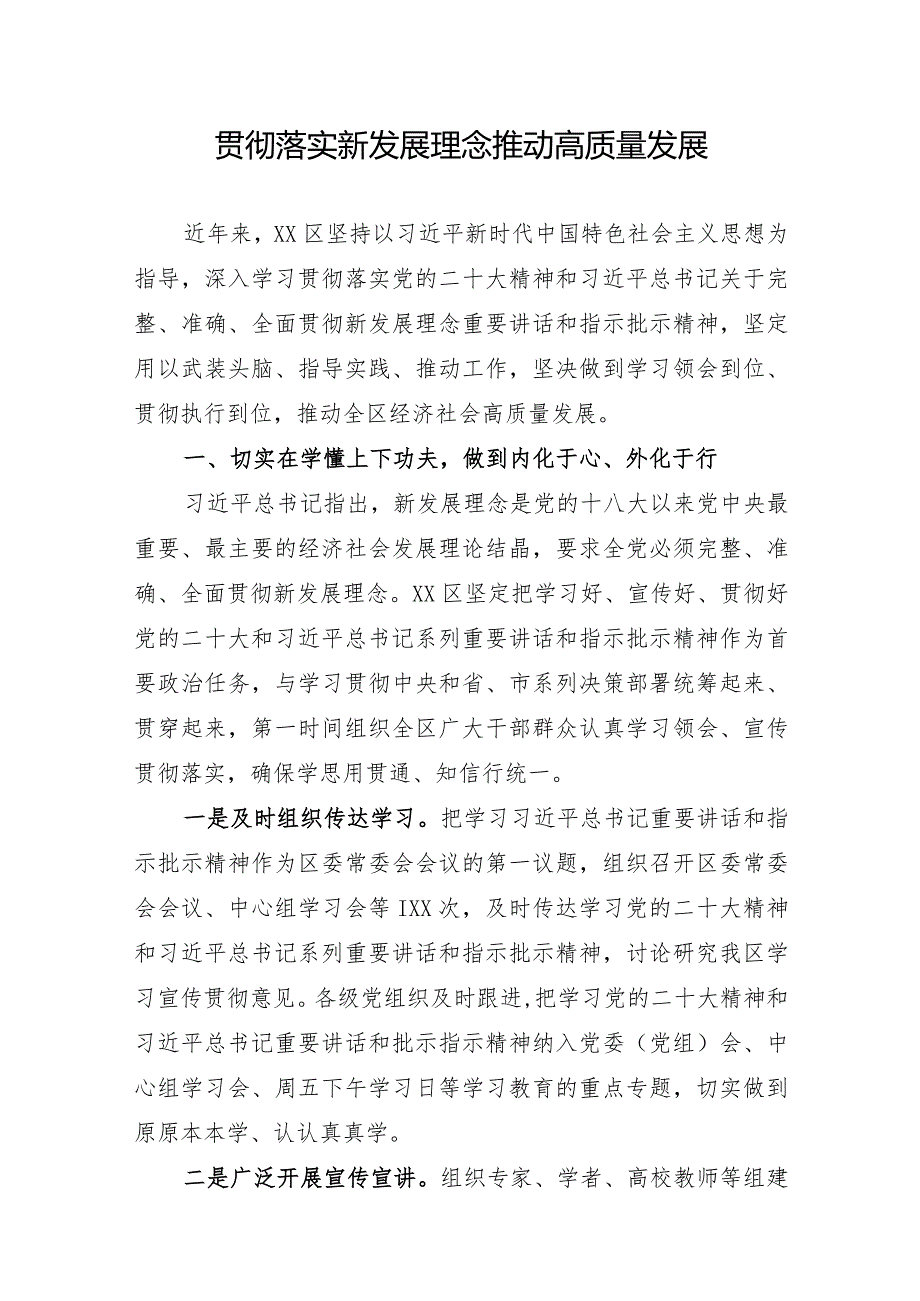 贯彻落实新发展理念推动高质量发展

近年来，XX区坚持以习近平新时代中国特色社会主义思想为指导，深入学习贯彻落实党的二十大精神和习近平总书记关于完整、准确、全面贯彻新发展理念重要讲话和指示批示精神，坚定用以武装头脑、指导实践、推动工作，坚决做到学习领会到位、贯彻执行到位，推动全区经济社会高质量发展。

一、切实在学懂上下功夫，做到内化于心、外化于行

习近平总书记指出，新发展理念是党的十八大以来党中央最重要、最主要的经济社会发展理论结晶，要求全党必须完整、准确、全面贯彻新发展理念。XX区坚定把学习好、宣传好、贯彻好党的二十大和习近平总书记系列重要讲话和指示批示精神作为首要政治任务，与学习贯彻中央和省、市系列决策部署统筹起来、贯穿起来，第一时间组织全区广大干部群众认真学习领会、宣传贯彻落实，确保学思用贯通、知信行统一。

一是及时组织传达学习。把学习习近平总书记重要讲话和指示批示精神作为区委常委会会议的第一议题，组织召开区委常委会会议、中心组学习会等IXX次，及时传达学习党的二十大精神和习近平总书记系列重要讲话和指示批示精神，讨论研究我区学习宣传贯彻意见。各级党组织及时跟进，把学习党的二十大精神和习近平总书记重要讲话和批示指示精神纳入党委（党组）会、中心组学习会、周五下午学习日等学习教育的重点专题，切实做到原原本本学、认认真真学。

二是广泛开展宣传宣讲。组织专家、学者、高校教师等组建